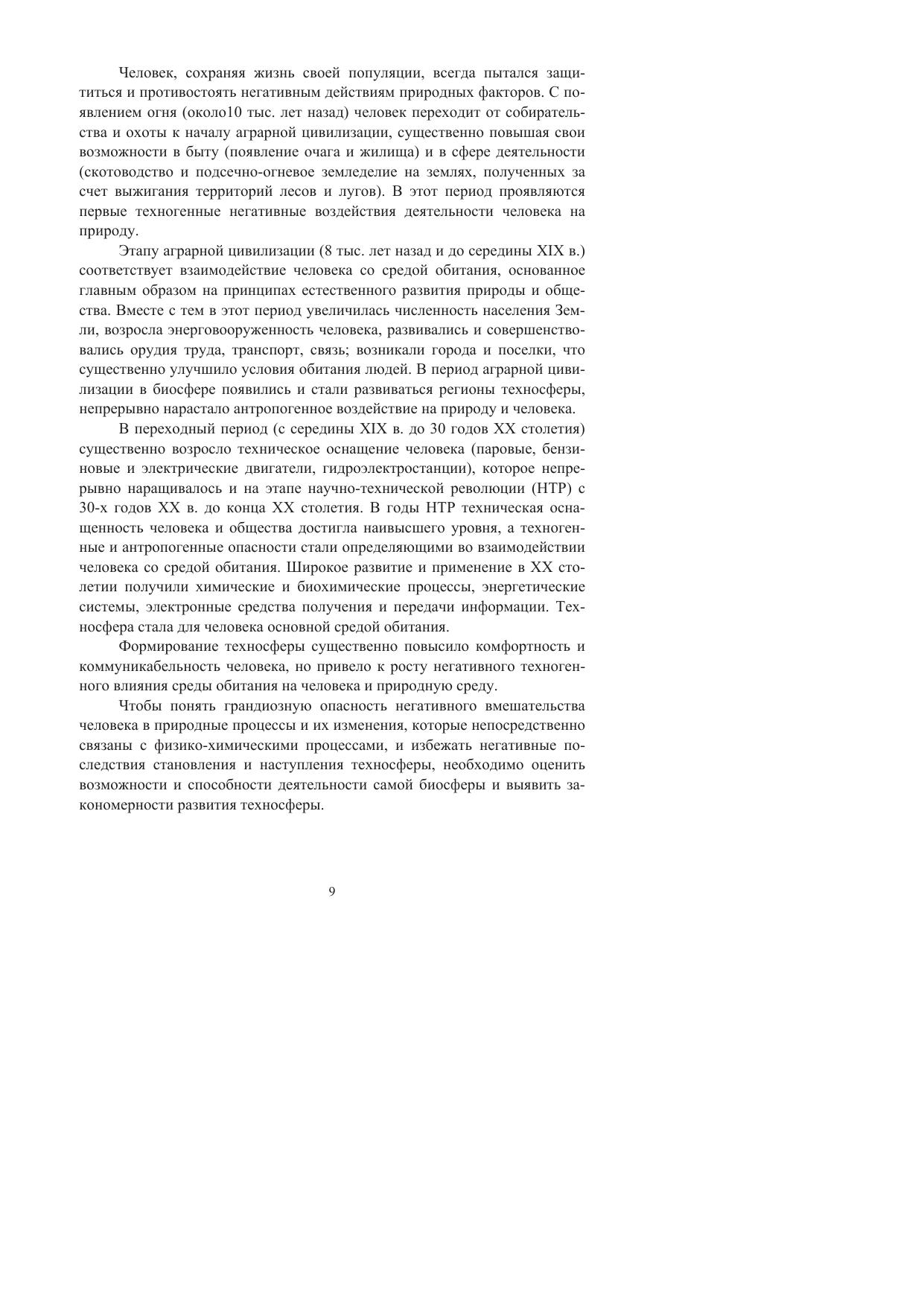 Человек, сохраняя жизнь своей популяции, всегда пытался защититься и противостоять негативным действиям природных факторов. С появлением огня (около10 тыс. лет назад) человек переходит от собирательства и охоты к началу аграрной цивилизации, существенно повышая свои возможности в быту (появление очага и жилища) и в сфере деятельности (скотоводство и подсечно-огневое земледелие на землях, полученных за счет выжигания территорий лесов и лугов). В этот период проявляются первые техногенные негативные воздействия деятельности человека на природу.

Этапу аграрной цивилизации (8 тыс. лет назад и до середины XIX в.) соответствует взаимодействие человека со средой обитания, основанное главным образом на принципах естественного развития природы и общества. Вместе с тем в этот период увеличилась численность населения Земли, возросла энерговооруженность человека, развивались и совершенствовались орудия труда, транспорт, связь; возникали города и поселки, что существенно улучшило условия обитания людей. В период аграрной цивилизации в биосфере появились и стали развиваться регионы техносферы, непрерывно нарастало антропогенное воздействие на природу и человека.

В переходный период (с середины XIX в. до 30 годов XX столетия) существенно возросло техническое оснащение человека (паровые, бензиновые и электрические двигатели, гидроэлектростанции), которое непрерывно наращивалось и на этапе научно-технической революции (НТР) с 30-х годов XX в. до конца XX столетия. В годы НТР техническая оснащенность человека и общества достигла наивысшего уровня, а техногенные и антропогенные опасности стали определяющими во взаимодействии человека со средой обитания. Широкое развитие и применение в XX столетии получили химические и биохимические процессы, энергетические системы, электронные средства получения и передачи информации. Техносфера стала для человека основной средой обитания.

Формирование техносферы существенно повысило комфортность и коммуникабельность человека, но привело к росту негативного техногенного влияния среды обитания на человека и природную среду.

Чтобы понять грандиозную опасность негативного вмешательства человека в природные процессы и их изменения, которые непосредственно связаны с физико-химическими процессами, и избежать негативные последствия становления и наступления техносферы, необходимо оценить возможности и способности деятельности самой биосферы и выявить закономерности развития техносферы.

9